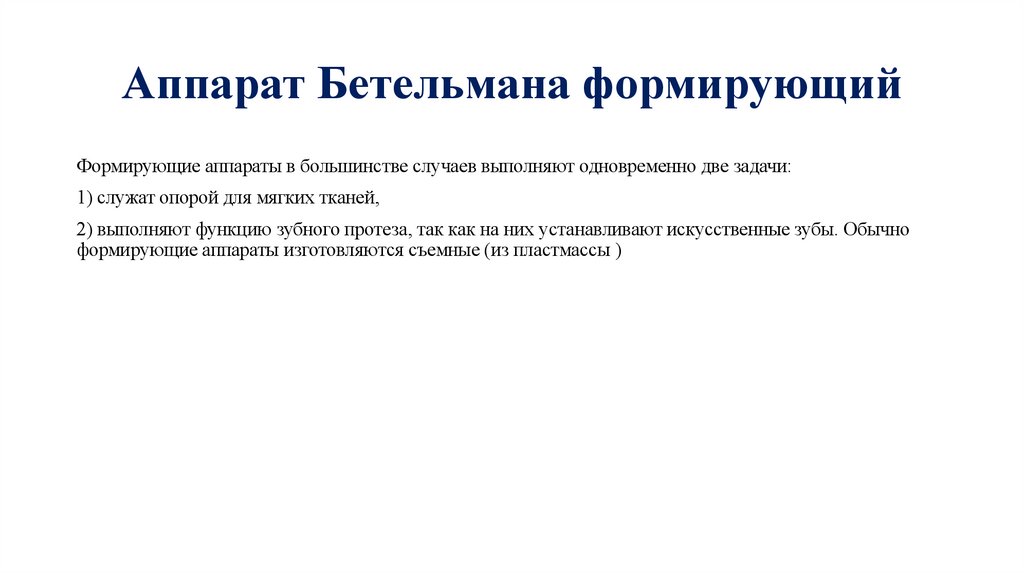 Аппарат Бетельмана формирующий

Формирующие аппараты в большинстве случаев выполняют одновременно две задачи:

1) служат опорой для мягких тканей,

2) выполняют функцию зубного протеза, так как на них устанавливают искусственные зубы. Обычно формирующие аппараты изготовляются съемные (из пластмассы )